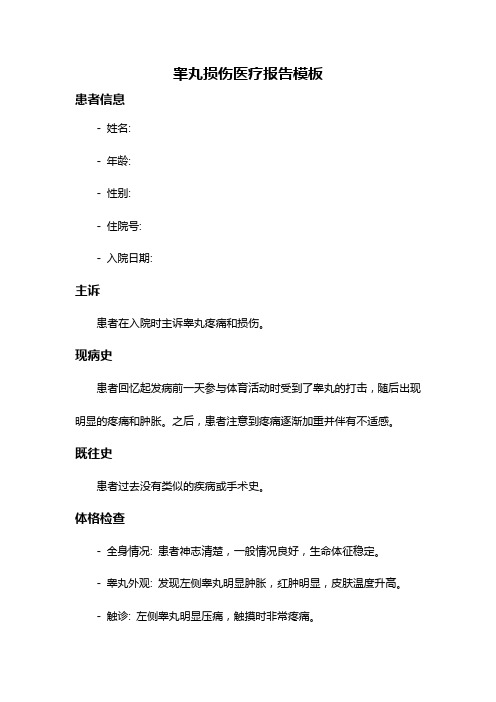 睾丸损伤医疗报告模板

患者信息

- 姓名:

- 年龄:

- 性别:

- 住院号:

- 入院日期:

主诉

患者在入院时主诉睾丸疼痛和损伤。

现病史

患者回忆起发病前一天参与体育活动时受到了睾丸的打击，随后出现明显的疼痛和肿胀。之后，患者注意到疼痛逐渐加重并伴有不适感。

既往史

患者过去没有类似的疾病或手术史。

体格检查

- 全身情况: 患者神志清楚，一般情况良好，生命体征稳定。

- 睾丸外观: 发现左侧睾丸明显肿胀，红肿明显，皮肤温度升高。

- 触诊: 左侧睾丸明显压痛，触摸时非常疼痛。